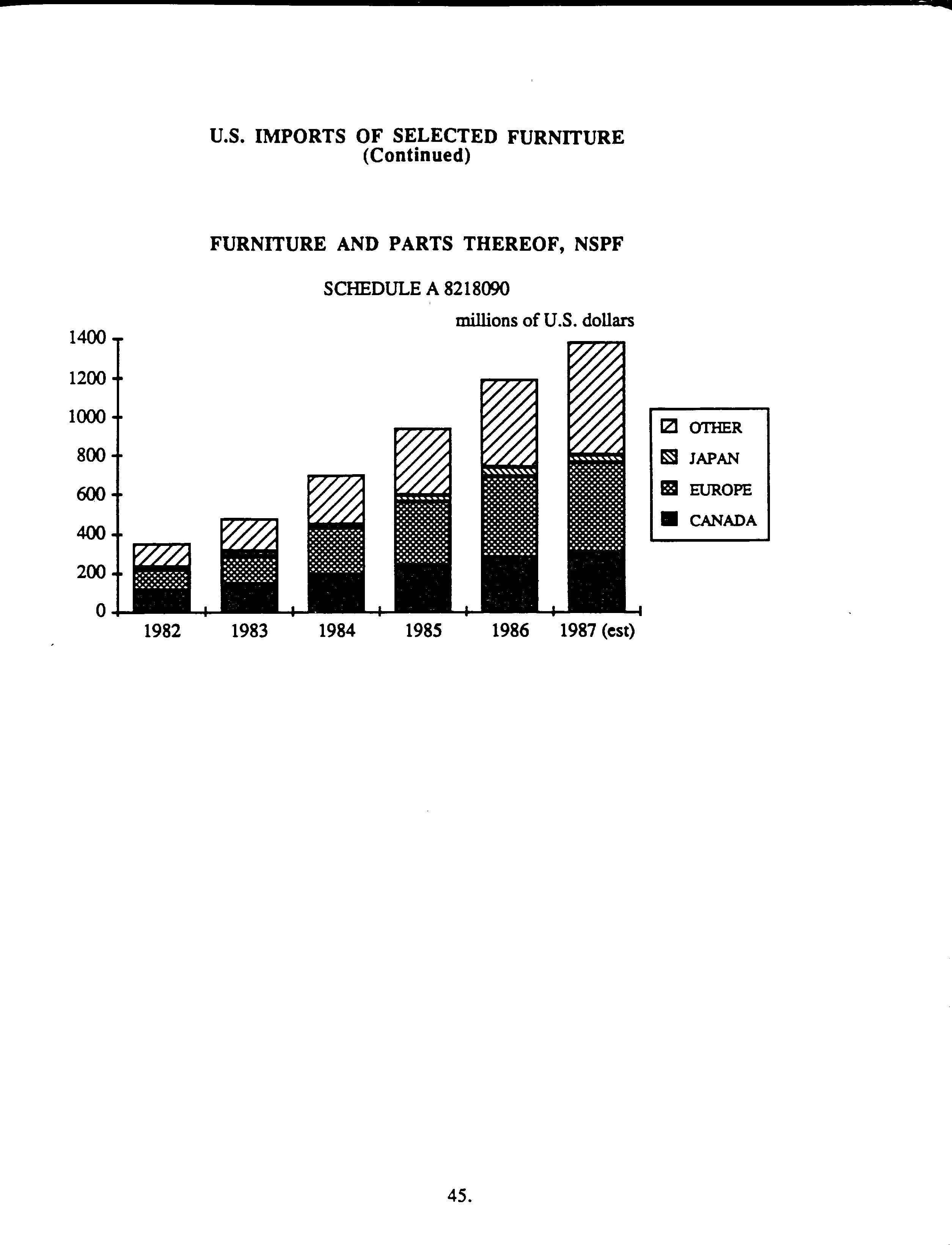 U.S. IMPORTS OF SELECTED FURNITURE
(Continued)

FURNITURE AND PARTS THEREOF, NSPF

SCHEDULE A 8218090

millions of U.S. dollars

1400
1200
1000
800
600
400
200
0

1982
1983
1984
1985
1986
1987 (est)

OTHER
JAPAN
EUROPE
CANADA

45.